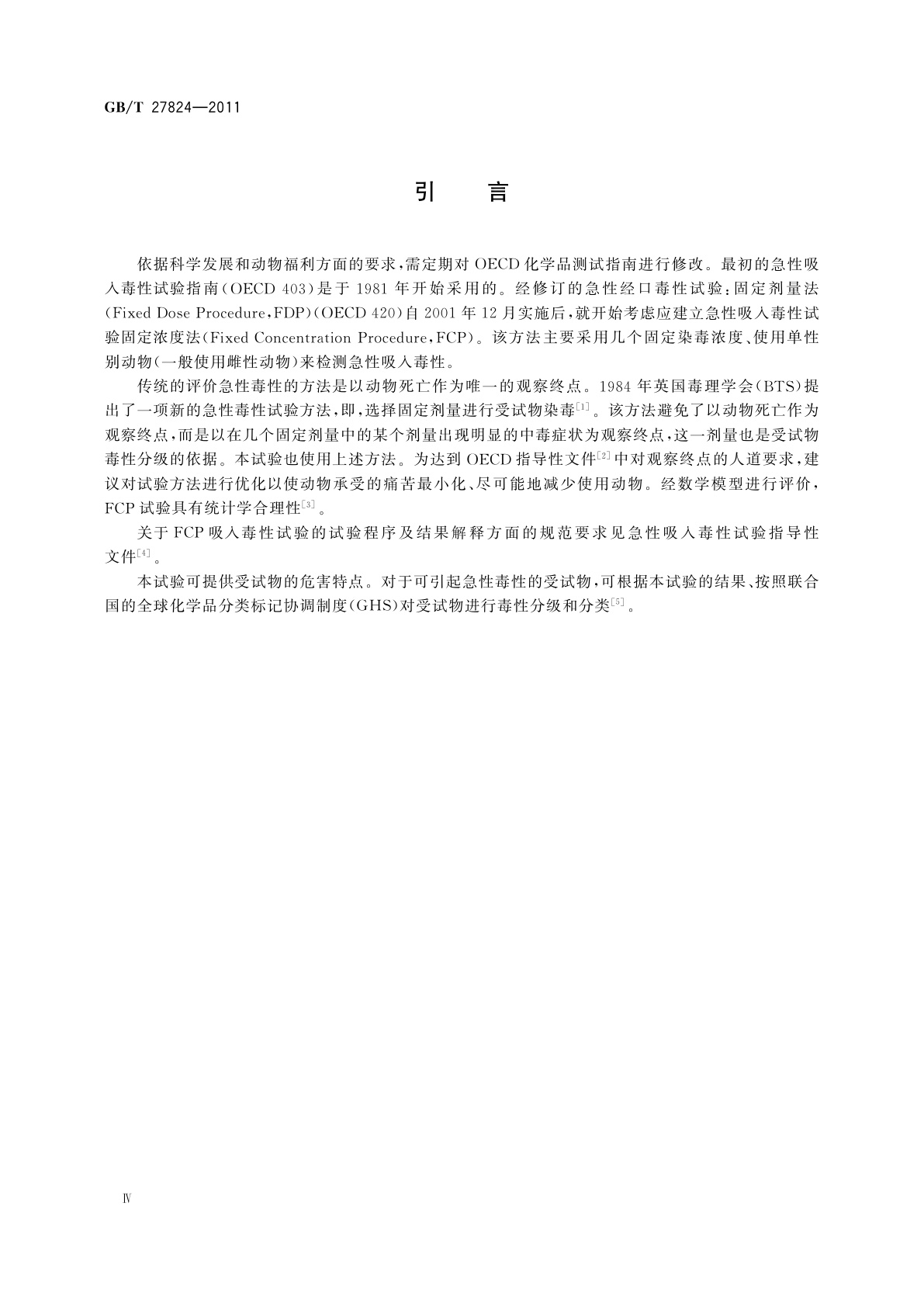 GB/T 27824—2011

引　言

依据科学发展和动物福利方面的要求，需定期对 OECD 化学品测试指南进行修改。最初的急性吸入毒性试验指南（OECD 403）是于 1981 年开始采用的。经修订的急性经口毒性试验：固定剂量法（Fixed Dose Procedure，FDP）（OECD 420）自 2001 年 12 月实施后，就开始考虑应建立急性吸入毒性试验固定浓度法（Fixed Concentration Procedure，FCP）。该方法主要采用几个固定染毒浓度、使用单性别动物（一般使用雌性动物）来检测急性吸入毒性。

传统的评价急性毒性的方法是以动物死亡作为唯一的观察终点。1984 年英国毒理学会（BTS）提出了一项新的急性毒性试验方法，即，选择固定剂量进行受试物染毒$^{[1]}$。该方法避免了以动物死亡作为观察终点，而是以在几个固定剂量中的某个剂量出现明显的中毒症状为观察终点，这一剂量也是受试物毒性分级的依据。本试验也使用上述方法。为达到 OECD 指导性文件$^{[2]}$中对观察终点的人道要求，建议对试验方法进行优化以使动物承受的痛苦最小化、尽可能地减少使用动物。经数学模型进行评价，FCP 试验具有统计学合理性$^{[3]}$。

关于 FCP 吸入毒性试验的试验程序及结果解释方面的规范要求见急性吸入毒性试验指导性文件$^{[4]}$。

本试验可提供受试物的危害特点。对于可引起急性毒性的受试物，可根据本试验的结果、按照联合国的全球化学品分类标记协调制度（GHS）对受试物进行毒性分级和分类$^{[5]}$。

Ⅳ